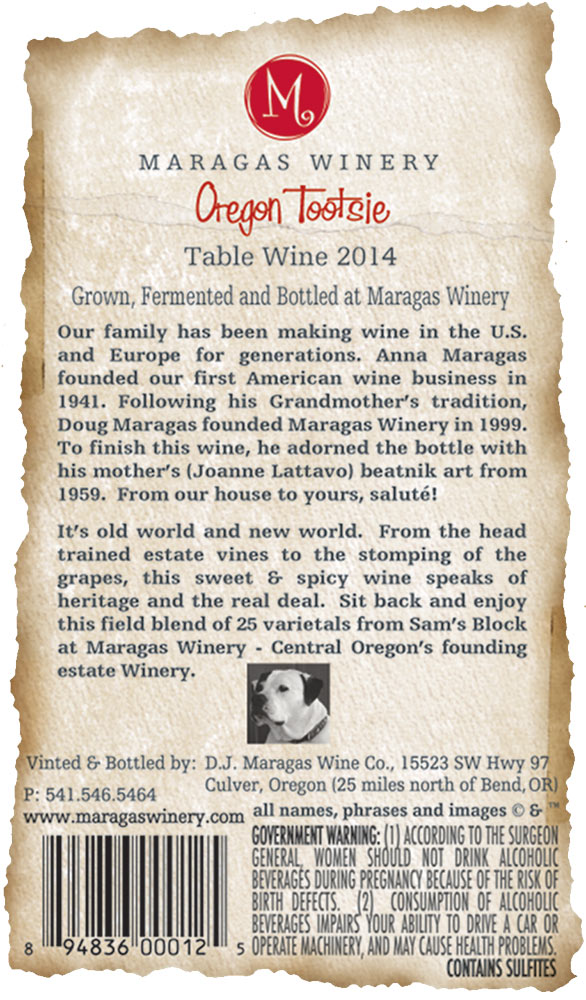 M

MARAGAS WINERY

Oregon Tootsie

Table Wine 2014

Grown, Fermented and Bottled at Maragas Winery

Our family has been making wine in the U.S. and Europe for generations. Anna Maragas founded our first American wine business in 1941. Following his Grandmother's tradition, Doug Maragas founded Maragas Winery in 1999. To finish this wine, he adorned the bottle with his mother's (Joanne Lattavo) beatnik art from 1959. From our house to yours, saluté!

It's old world and new world. From the head trained estate vines to the stomping of the grapes, this sweet & spicy wine speaks of heritage and the real deal. Sit back and enjoy this field blend of 25 varietals from Sam's Block at Maragas Winery - Central Oregon's founding estate Winery.

Vinted & Bottled by: D.J. Maragas Wine Co., 15523 SW Hwy 97 Culver, Oregon (25 miles north of Bend, OR)

P: 541.546.5464
www.maragaswinery.com

all names, phrases and images © & ™

GOVERNMENT WARNING: (1) ACCORDING TO THE SURGEON GENERAL, WOMEN SHOULD NOT DRINK ALCOHOLIC BEVERAGES DURING PREGNANCY BECAUSE OF THE RISK OF BIRTH DEFECTS. (2) CONSUMPTION OF ALCOHOLIC BEVERAGES IMPAIRS YOUR ABILITY TO DRIVE A CAR OR OPERATE MACHINERY, AND MAY CAUSE HEALTH PROBLEMS.
CONTAINS SULFITES

8 94836 00012 5